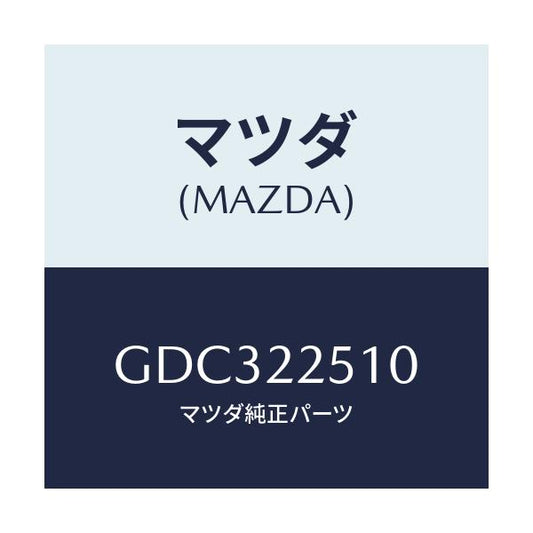 マツダ
(MAZDA)

GDC322510
マツダ純正パーツ